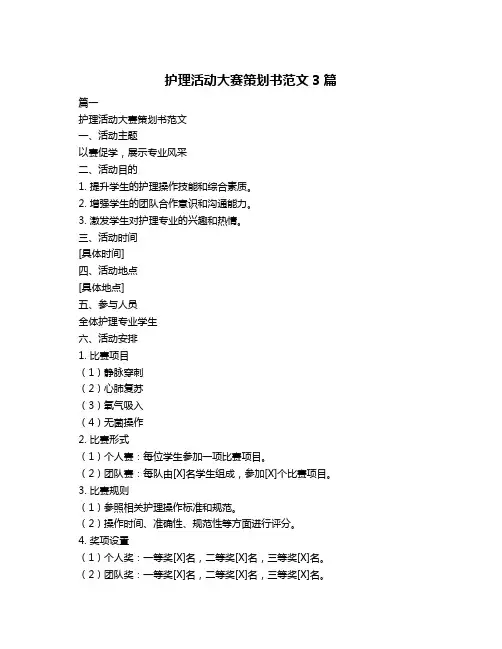 护理活动大赛策划书范文 3 篇

篇一

护理活动大赛策划书范文

一、活动主题

以赛促学，展示专业风采

二、活动目的

1. 提升学生的护理操作技能和综合素质。

2. 增强学生的团队合作意识和沟通能力。

3. 激发学生对护理专业的兴趣和热情。

三、活动时间

[具体时间]

四、活动地点

[具体地点]

五、参与人员

全体护理专业学生

六、活动安排

1. 比赛项目

（1）静脉穿刺

（2）心肺复苏

（3）氧气吸入

（4）无菌操作

2. 比赛形式

（1）个人赛：每位学生参加一项比赛项目。

（2）团队赛：每队由[X]名学生组成，参加[X]个比赛项目。

3. 比赛规则

（1）参照相关护理操作标准和规范。

（2）操作时间、准确性、规范性等方面进行评分。

4. 奖项设置

（1）个人奖：一等奖[X]名，二等奖[X]名，三等奖[X]名。

（2）团队奖：一等奖[X]名，二等奖[X]名，三等奖[X]名。